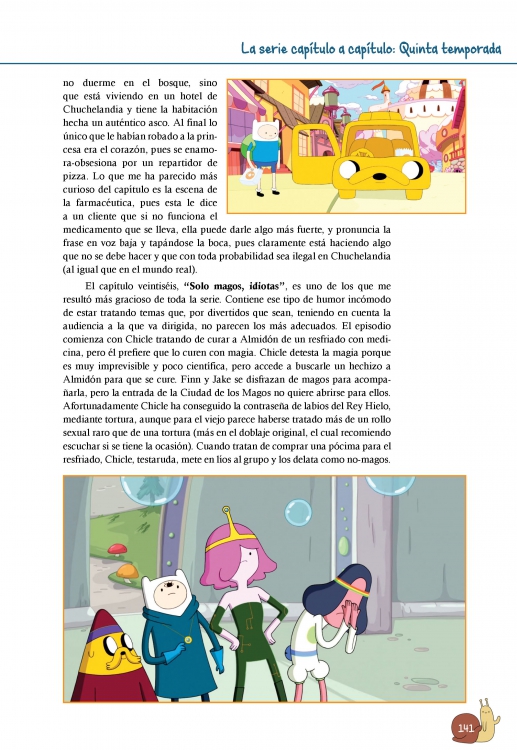 La serie capítulo a capítulo: Quinta temporada

no duerme en el bosque, sino que está viviendo en un hotel de Chuchelandia y tiene la habitación hecha un auténtico asco. Al final lo único que le habían robado a la princesa era el corazón, pues se enamora-obsesiona por un repartidor de pizza. Lo que me ha parecido más curioso del capítulo es la escena de la farmacéutica, pues esta le dice a un cliente que si no funciona el medicamento que se lleva, ella puede darle algo más fuerte, y pronuncia la frase en voz baja y tapándose la boca, pues claramente está haciendo algo que no se debe hacer y que con toda probabilidad sea ilegal en Chuchelandia (al igual que en el mundo real).

El capítulo veintiséis, **"Solo magos, idiotas"**, es uno de los que me resultó más gracioso de toda la serie. Contiene ese tipo de humor incómodo de estar tratando temas que, por divertidos que sean, teniendo en cuenta la audiencia a la que va dirigida, no parecen los más adecuados. El episodio comienza con Chicle tratando de curar a Almidón de un resfriado con medicina, pero él prefiere que lo curen con magia. Chicle detesta la magia porque es muy imprevisible y poco científica, pero accede a buscarle un hechizo a Almidón para que se cure. Finn y Jake se disfrazan de magos para acompañarla, pero la entrada de la Ciudad de los Magos no quiere abrirse para ellos. Afortunadamente Chicle ha conseguido la contraseña de labios del Rey Hielo, mediante tortura, aunque para el viejo parece haberse tratado más de un rollo sexual raro que de una tortura (más en el doblaje original, el cual recomiendo escuchar si se tiene la ocasión). Cuando tratan de comprar una pócima para el resfriado, Chicle, testaruda, mete en líos al grupo y los delata como no-magos.

141